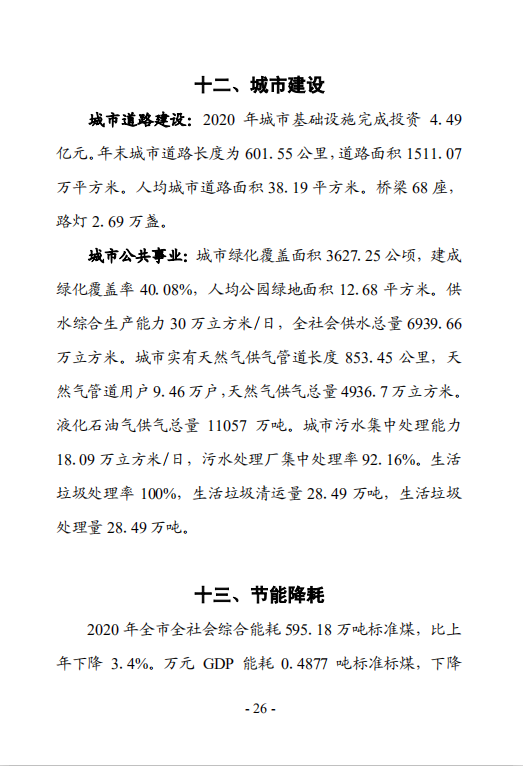 十二、城市建设

城市道路建设：2020 年城市基础设施完成投资 4.49 亿元。年末城市道路长度为 601.55 公里，道路面积 1511.07 万平方米。人均城市道路面积 38.19 平方米。桥梁 68 座，路灯 2.69 万盏。

城市公共事业：城市绿化覆盖面积 3627.25 公顷，建成绿化覆盖率 40.08%，人均公园绿地面积 12.68 平方米。供水综合生产能力 30 万立方米/日，全社会供水总量 6939.66 万立方米。城市实有天然气供气管道长度 853.45 公里，天然气管道用户 9.46 万户，天然气供气总量 4936.7 万立方米。液化石油气供气总量 11057 万吨。城市污水集中处理能力 18.09 万立方米/日，污水处理厂集中处理率 92.16%。生活垃圾处理率 100%，生活垃圾清运量 28.49 万吨，生活垃圾处理量 28.49 万吨。

十三、节能降耗

2020 年全市全社会综合能耗 595.18 万吨标准煤，比上年下降 3.4%。万元 GDP 能耗 0.4877 吨标准标煤，下降

- 26 -